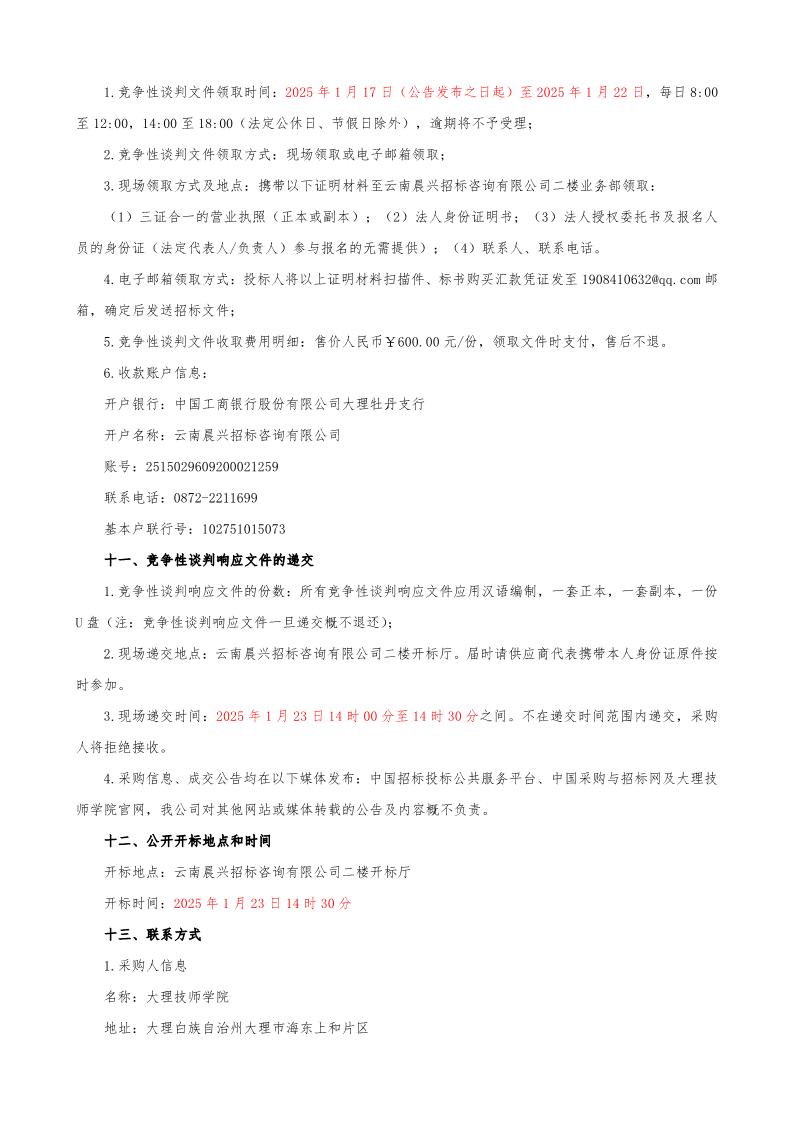 1.竞争性谈判文件领取时间：2025 年 1 月 17 日（公告发布之日起）至 2025 年 1 月 22 日，每日 8:00 至 12:00，14:00 至 18:00（法定公休日、节假日除外），逾期将不予受理；

2.竞争性谈判文件领取方式：现场领取或电子邮箱领取；

3.现场领取方式及地点：携带以下证明材料至云南晨兴招标咨询有限公司二楼业务部领取：

（1）三证合一的营业执照（正本或副本）；（2）法人身份证明书；（3）法人授权委托书及报名人员的身份证（法定代表人/负责人）参与报名的无需提供）；（4）联系人、联系电话。

4.电子邮箱领取方式：投标人将以上证明材料扫描件、标书购买汇款凭证发至 1908410632@qq.com 邮箱，确定后发送招标文件；

5.竞争性谈判文件收取费用明细：售价人民币￥600.00 元/份，领取文件时支付，售后不退。

6.收款账户信息：

开户银行：中国工商银行股份有限公司大理牡丹支行

开户名称：云南晨兴招标咨询有限公司

账号：2515029609200021259

联系电话：0872-2211699

基本户联行号：102751015073

十一、竞争性谈判响应文件的递交

1.竞争性谈判响应文件的份数：所有竞争性谈判响应文件应用汉语编制，一套正本，一套副本，一份 U 盘（注：竞争性谈判响应文件一旦递交概不退还）；

2.现场递交地点：云南晨兴招标咨询有限公司二楼开标厅。届时请供应商代表携带本人身份证原件按时参加。

3.现场递交时间：2025 年 1 月 23 日 14 时 00 分至 14 时 30 分之间。不在递交时间范围内递交，采购人将拒绝接收。

4.采购信息、成交公告均在以下媒体发布：中国招标投标公共服务平台、中国采购与招标网及大理技师学院官网，我公司对其他网站或媒体转载的公告及内容概不负责。

十二、公开开标地点和时间

开标地点：云南晨兴招标咨询有限公司二楼开标厅

开标时间：2025 年 1 月 23 日 14 时 30 分

十三、联系方式

1.采购人信息

名称：大理技师学院

地址：大理白族自治州大理市海东上和片区